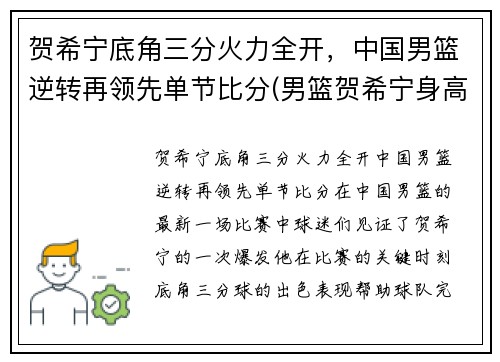 贺希宁底角三分火力全开，中国男篮逆转再领先单节比分(男篮贺希宁身高

贺希宁底角三分火力全开中国男篮逆转再领先单节比分在中国男篮的最新一场比赛中球迷们见证了贺希宁的一次爆发他在比赛的关键时刻底角三分球的出色表现帮助球队完